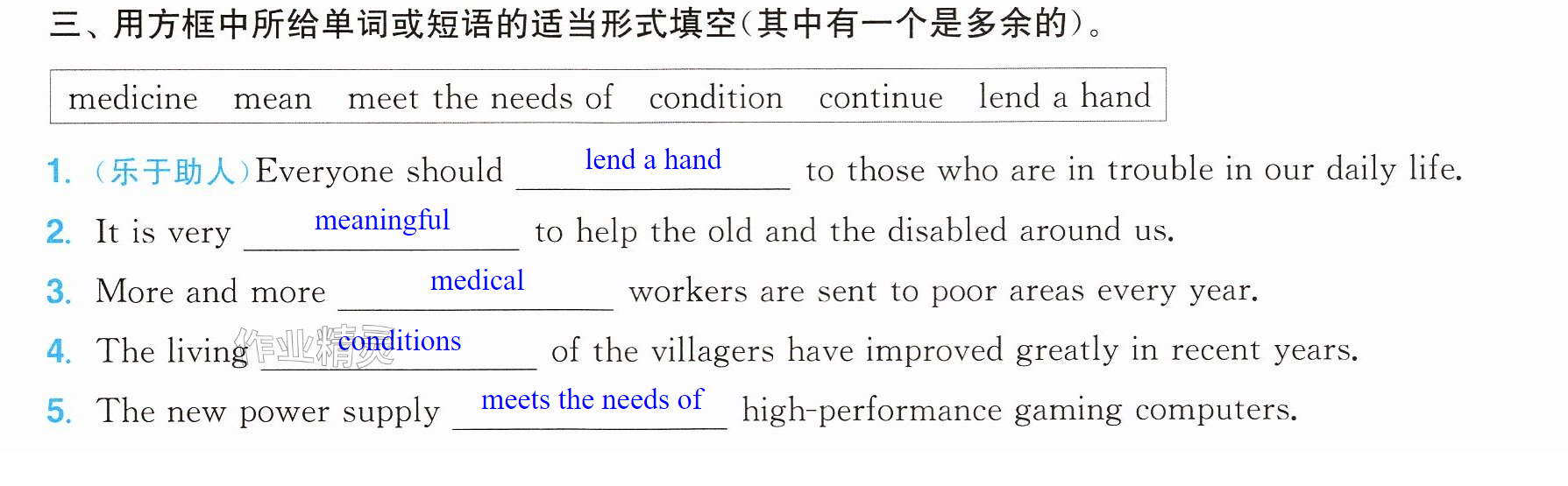 三、用方框中所给单词或短语的适当形式填空(其中有一个是多余的)。

medicine mean meet the needs of condition continue lend a hand

1. (乐于助人)Everyone should lend a hand to those who are in trouble in our daily life.

2. It is very meaningful to help the old and the disabled around us.

3. More and more medical workers are sent to poor areas every year.

4. The living conditions of the villagers have improved greatly in recent years.

5. The new power supply meets the needs of high-performance gaming computers.

作业精灵